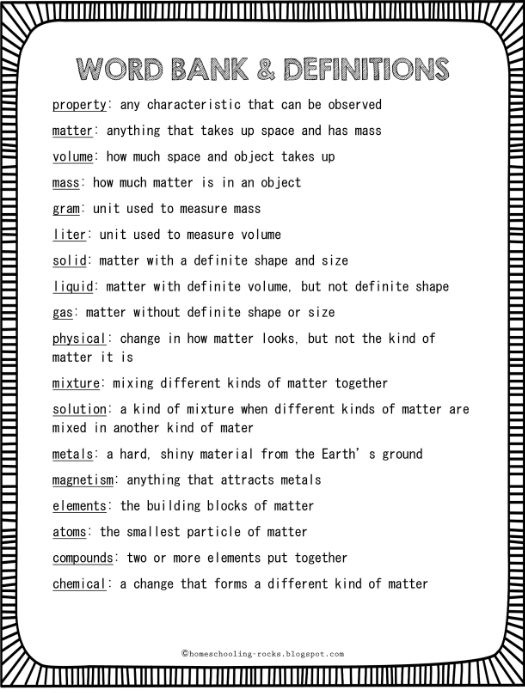 WORD BANK & DEFINITIONS

property: any characteristic that can be observed

matter: anything that takes up space and has mass

volume: how much space and object takes up

mass: how much matter is in an object

gram: unit used to measure mass

liter: unit used to measure volume

solid: matter with a definite shape and size

liquid: matter with definite volume, but not definite shape

gas: matter without definite shape or size

physical: change in how matter looks, but not the kind of matter it is

mixture: mixing different kinds of matter together

solution: a kind of mixture when different kinds of matter are mixed in another kind of mater

metals: a hard, shiny material from the Earth's ground

magnetism: anything that attracts metals

elements: the building blocks of matter

atoms: the smallest particle of matter

compounds: two or more elements put together

chemical: a change that forms a different kind of matter

©homeschooling-rocks.blogspot.com